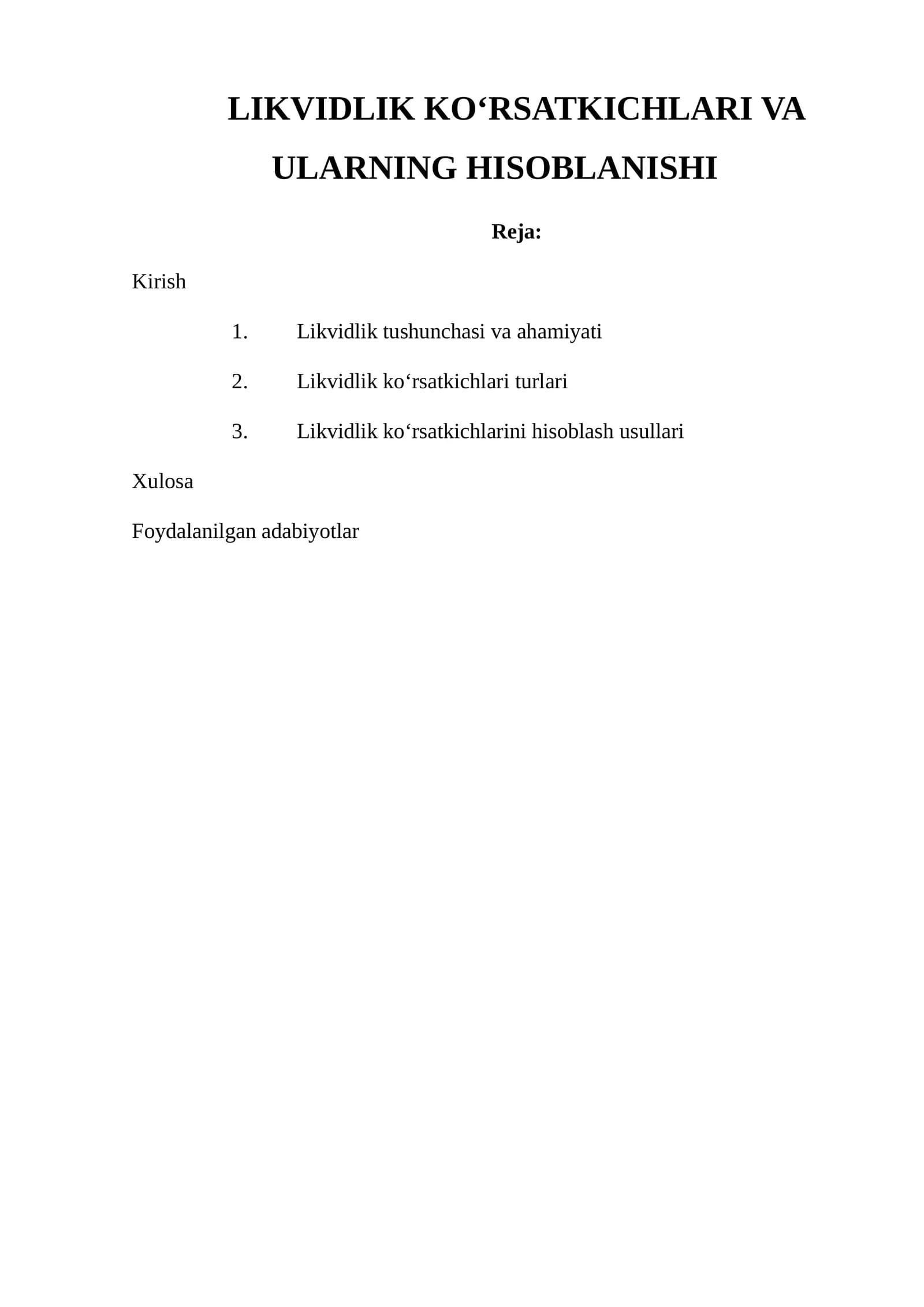 LIKVIDLIK KO‘RSATKICHLARI VA ULARNING HISOBLANISHI

Reja:

Kirish

1. Likvidlik tushunchasi va ahamiyati

2. Likvidlik ko‘rsatkichlari turlari

3. Likvidlik ko‘rsatkichlarini hisoblash usullari

Xulosa

Foydalanilgan adabiyotlar